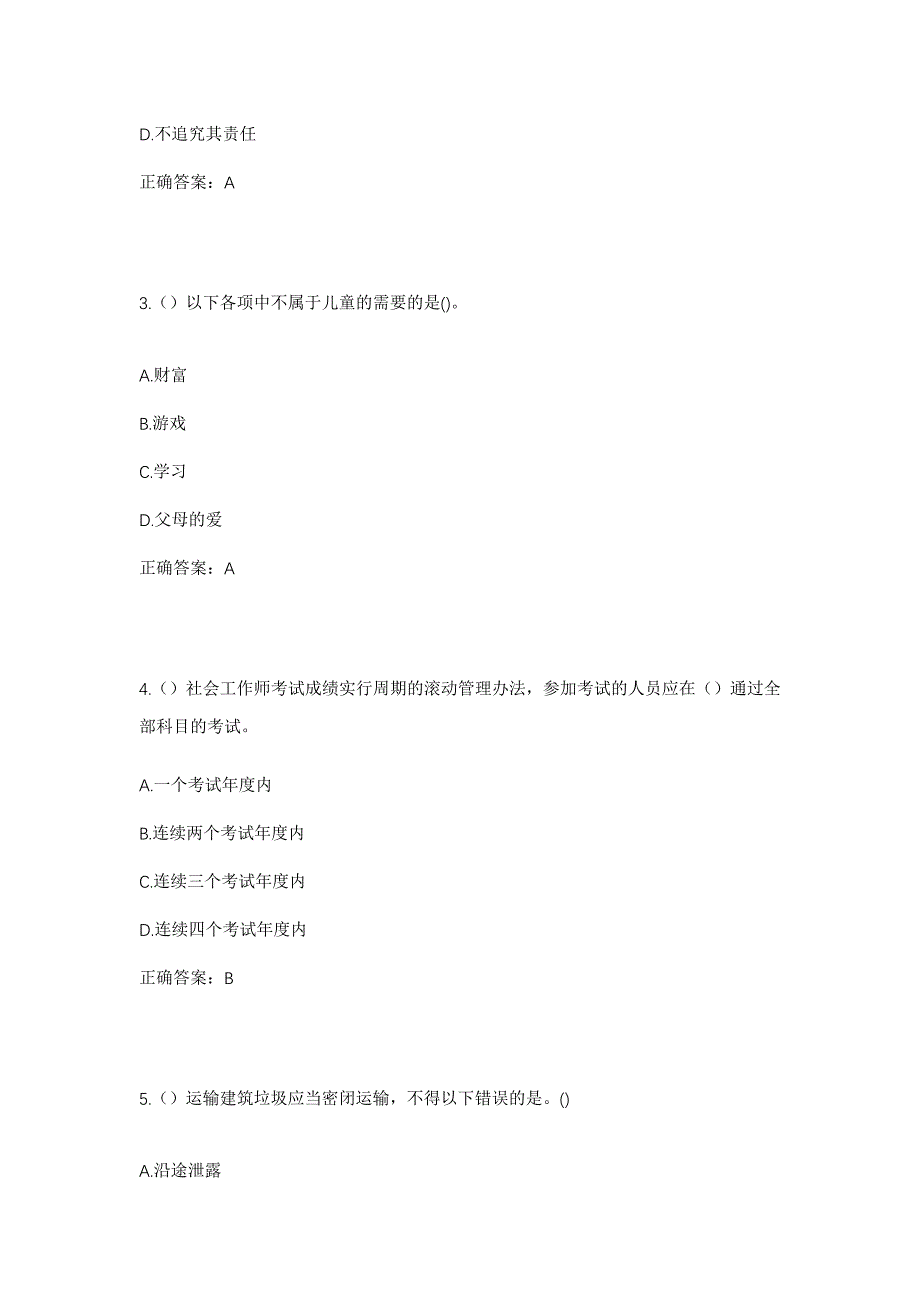 D.不追究其责任

正确答案：A

3.（）以下各项中不属于儿童的需要的是()。

A.财富

B.游戏

C.学习

D.父母的爱

正确答案：A

4.（）社会工作师考试成绩实行周期的滚动管理办法，参加考试的人员应在（）通过全部科目的考试。

A.一个考试年度内

B.连续两个考试年度内

C.连续三个考试年度内

D.连续四个考试年度内

正确答案：B

5.（）运输建筑垃圾应当密闭运输，不得以下错误的是。()

A.沿途泄露